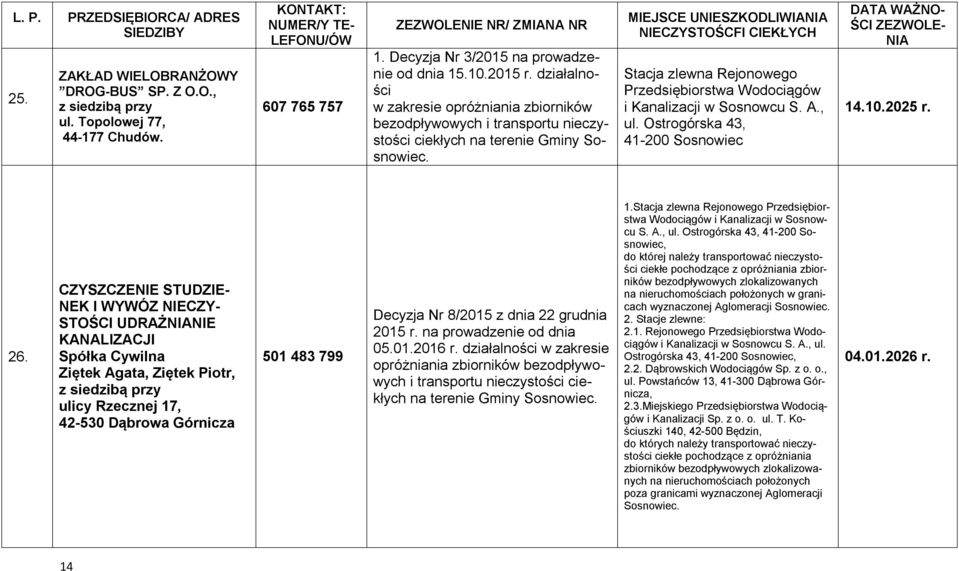 | L. P. | PRZEDSIĘBIORCA/ ADRES SIEDZIBY | KONTAKT: NUMER/Y TELEFONU/ÓW | ZEZWOLENIE NR/ ZMIANA NR | MIEJSCE UNIESZKODLIWIANIA NIECZYSTOŚCFI CIEKŁYCH | DATA WAŻNOŚCI ZEZWOLENIA |
|---|---|---|---|---|---|
| 25. | ZAKŁAD WIELOBRANŻOWY "DROG-BUS" SP. Z O.O., z siedzibą przy ul. Topolowej 77, 44-177 Chudów. | 607 765 757 | 1. Decyzja Nr 3/2015 na prowadzenie od dnia 15.10.2015 r. działalności w zakresie opróżniania zbiorników bezodpływowych i transportu nieczystości ciekłych na terenie Gminy Sosnowiec. | Stacja zlewna Rejonowego Przedsiębiorstwa Wodociągów i Kanalizacji w Sosnowcu S. A., ul. Ostrogórska 43, 41-200 Sosnowiec | 14.10.2025 r. |
| 26. | CZYSZCZENIE STUDZIENEK I WYWÓZ NIECZYSTOŚCI UDRAŻNIANIE KANALIZACJI Spółka Cywilna Ziętek Agata, Ziętek Piotr, z siedzibą przy ulicy Rzecznej 17, 42-530 Dąbrowa Górnicza | 501 483 799 | Decyzja Nr 8/2015 z dnia 22 grudnia 2015 r. na prowadzenie od dnia 05.01.2016 r. działalności w zakresie opróżniania zbiorników bezodpływowych i transportu nieczystości ciekłych na terenie Gminy Sosnowiec. | 1.Stacja zlewna Rejonowego Przedsiębiorstwa Wodociągów i Kanalizacji w Sosnowcu S. A., ul. Ostrogórska 43, 41-200 Sosnowiec, do której należy transportować nieczystości ciekłe pochodzące z opróżniania zbiorników bezodpływowych zlokalizowanych na nieruchomościach położonych w granicach wyznaczonej Aglomeracji Sosnowiec. 2. Stacje zlewne: 2.1. Rejonowego Przedsiębiorstwa Wodociągów i Kanalizacji w Sosnowcu S. A., ul. Ostrogórska 43, 41-200 Sosnowiec, 2.2. Dąbrowskich Wodociągów Sp. z o. o., ul. Powstańców 13, 41-300 Dąbrowa Górnicza, 2.3.Miejskiego Przedsiębiorstwa Wodociągów i Kanalizacji Sp. z o. o. ul. T. Kościuszki 140, 42-500 Będzin, do których należy transportować nieczystości ciekłe pochodzące z opróżniania zbiorników bezodpływowych zlokalizowanych na nieruchomościach położonych poza granicami wyznaczonej Aglomeracji Sosnowiec. | 04.01.2026 r. |

14